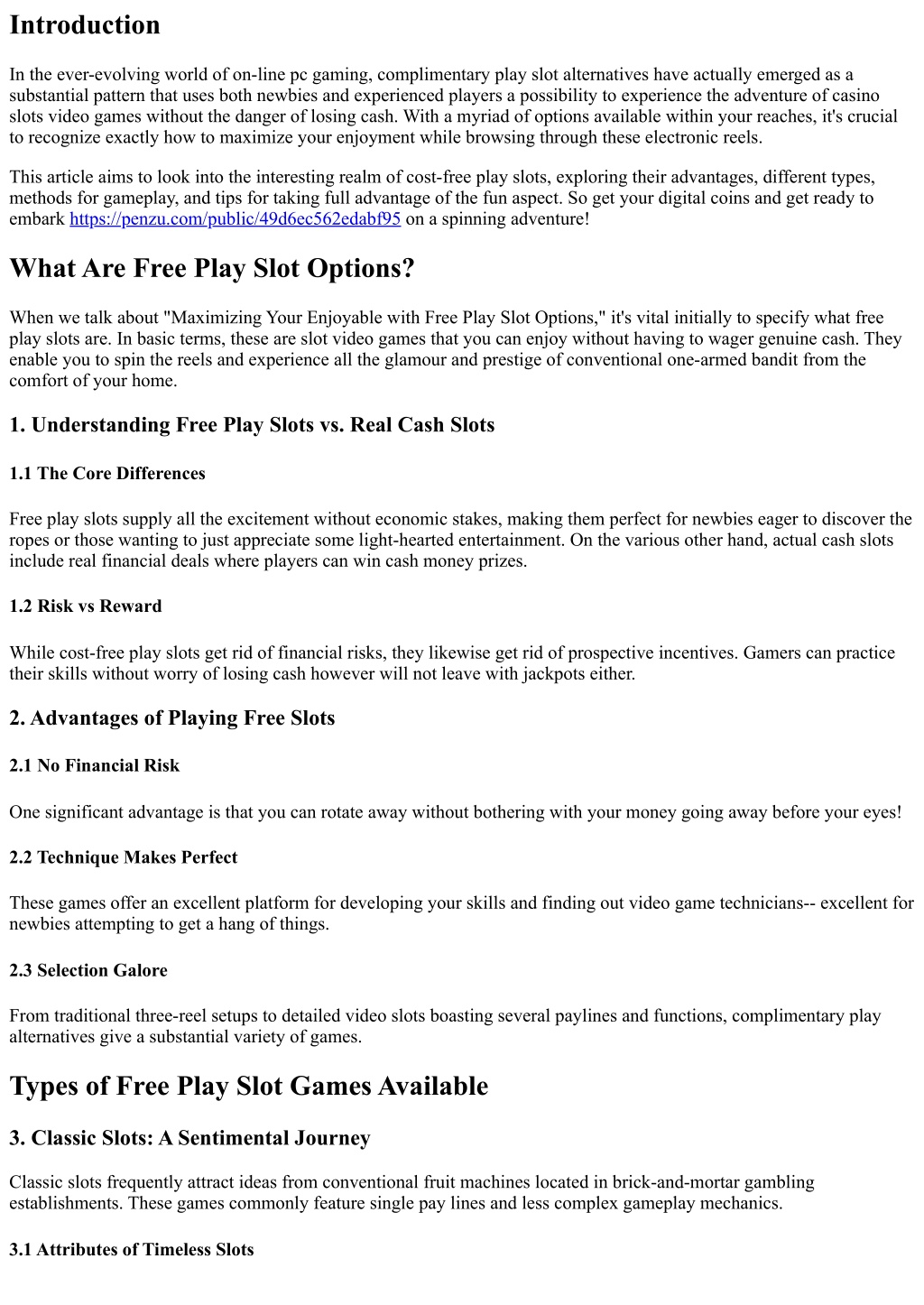 Introduction

In the ever-evolving world of on-line pc gaming, complimentary play slot alternatives have actually emerged as a substantial pattern that uses both newbies and experienced players a possibility to experience the adventure of casino slots video games without the danger of losing cash. With a myriad of options available within your reaches, it's crucial to recognize exactly how to maximize your enjoyment while browsing through these electronic reels.

This article aims to look into the interesting realm of cost-free play slots, exploring their advantages, different types, methods for gameplay, and tips for taking full advantage of the fun aspect. So get your digital coins and get ready to embark https://penzu.com/public/49d6ec562edabf95 on a spinning adventure!

What Are Free Play Slot Options?

When we talk about "Maximizing Your Enjoyable with Free Play Slot Options," it's vital initially to specify what free play slots are. In basic terms, these are slot video games that you can enjoy without having to wager genuine cash. They enable you to spin the reels and experience all the glamour and prestige of conventional one-armed bandit from the comfort of your home.

1. Understanding Free Play Slots vs. Real Cash Slots

1.1 The Core Differences

Free play slots supply all the excitement without economic stakes, making them perfect for newbies eager to discover the ropes or those wanting to just appreciate some light-hearted entertainment. On the various other hand, actual cash slots include real financial deals where players can win cash money prizes.

1.2 Risk vs Reward

While cost-free play slots get rid of financial risks, they likewise get rid of prospective incentives. Gamers can practice their skills without worry of losing cash however will not leave with jackpots either.

2. Advantages of Playing Free Slots

2.1 No Financial Risk

One significant advantage is that you can rotate away without bothering with your money going away before your eyes!

2.2 Technique Makes Perfect

These games offer an excellent platform for developing your skills and finding out video game technicians-- excellent for newbies attempting to get a hang of things.

2.3 Selection Galore

From traditional three-reel setups to detailed video slots boasting several paylines and functions, complimentary play alternatives give a substantial variety of games.

Types of Free Play Slot Games Available

3. Classic Slots: A Sentimental Journey

Classic slots frequently attract ideas from conventional fruit machines located in brick-and-mortar gambling establishments. These games commonly feature single pay lines and less complex gameplay mechanics.

3.1 Attributes of Timeless Slots